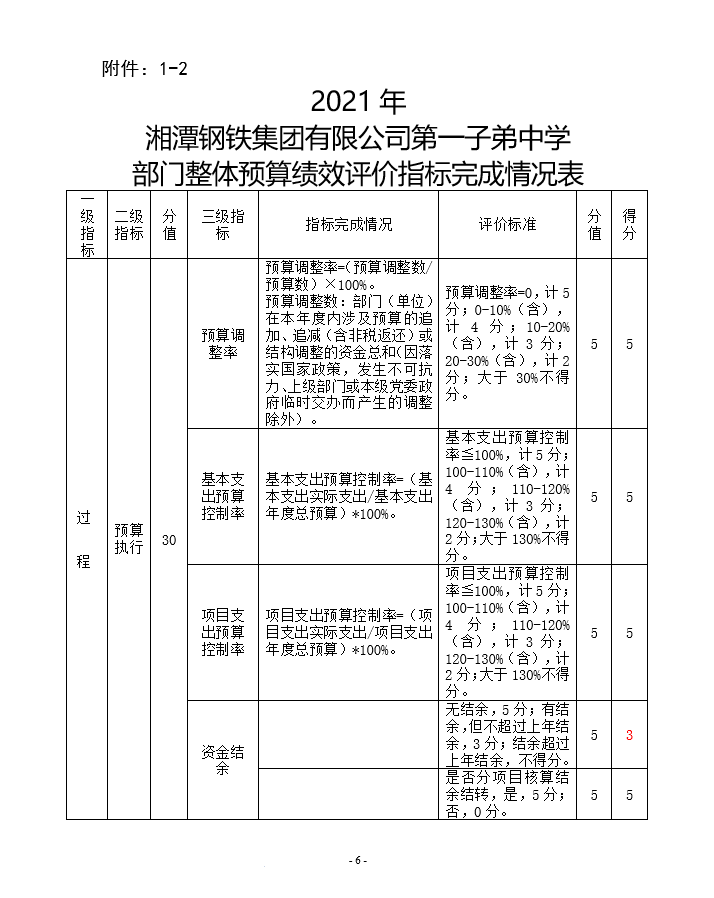 附件：1-2

2021 年
湘潭钢铁集团有限公司第一子弟中学
部门整体预算绩效评价指标完成情况表

| 一级指标 | 二级指标 | 分值 | 三级指标 | 指标完成情况 | 评价标准 | 分值 | 得分 |
|---|---|---|---|---|---|---|---|
| 过程 | 预算执行 | 30 | 预算调整率 | 预算调整率=（预算调整数/预算数）×100%。预算调整数：部门（单位）在本年度内涉及预算的追加、追减（含非税返还）或结构调整的资金总和（因落实国家政策，发生不可抗力、上级部门或本级党委政府临时交办而产生的调整除外）。 | 预算调整率=0，计 5 分；0-10%（含），计 4 分；10-20%（含），计 3 分；20-30%（含），计 2 分；大于 30%不得分。 | 5 | 5 |
| | | | 基本支出预算控制率 | 基本支出预算控制率=（基本支出实际支出/基本支出年度总预算）*100%。 | 基本支出预算控制率≦100%，计 5 分；100-110%（含），计 4 分；110-120%（含），计 3 分；120-130%（含），计 2 分；大于 130%不得分。 | 5 | 5 |
| | | | 项目支出预算控制率 | 项目支出预算控制率=（项目支出实际支出/项目支出年度总预算）*100%。 | 项目支出预算控制率≦100%，计 5 分；100-110%（含），计 4 分；110-120%（含），计 3 分；120-130%（含），计 2 分；大于 130%不得分。 | 5 | 5 |
| | | | 资金结余 | | 无结余，5 分；有结余，但不超过上年结余，3 分；结余超过上年结余，不得分。 | 5 | 3 |
| | | | | | 是否分项目核算结余结转，是，5 分；否，0 分。 | 5 | 5 |

- 6 -